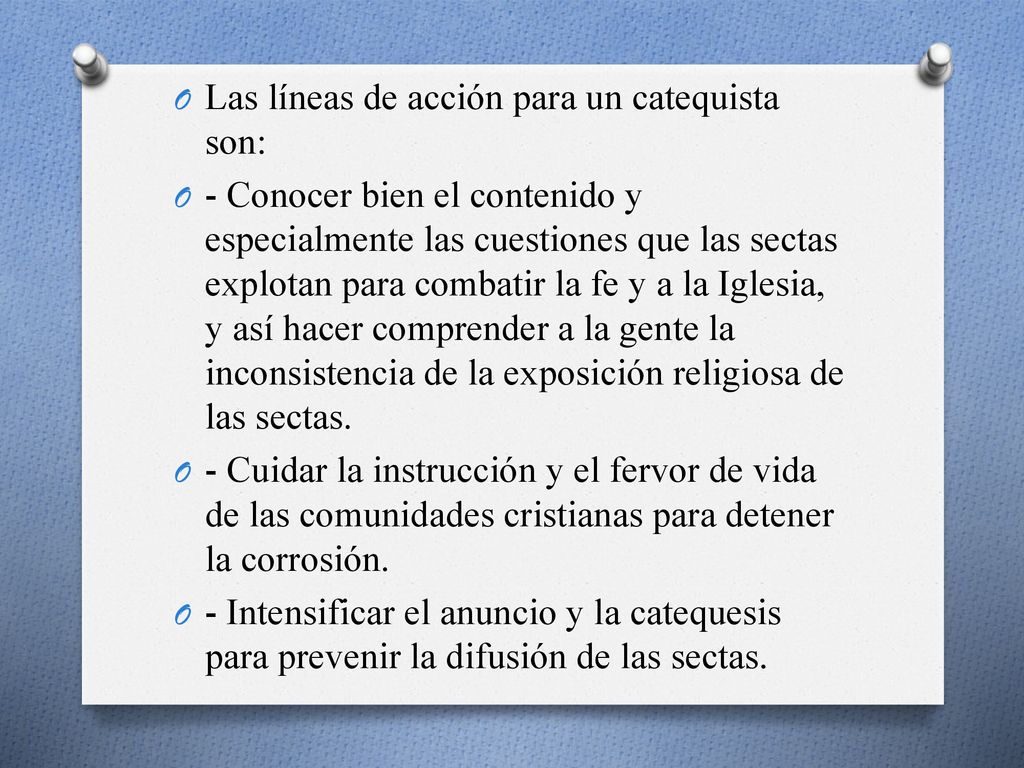 O Las líneas de acción para un catequista son:

O - Conocer bien el contenido y especialmente las cuestiones que las sectas explotan para combatir la fe y a la Iglesia, y así hacer comprender a la gente la inconsistencia de la exposición religiosa de las sectas.

O - Cuidar la instrucción y el fervor de vida de las comunidades cristianas para detener la corrosión.

O - Intensificar el anuncio y la catequesis para prevenir la difusión de las sectas.